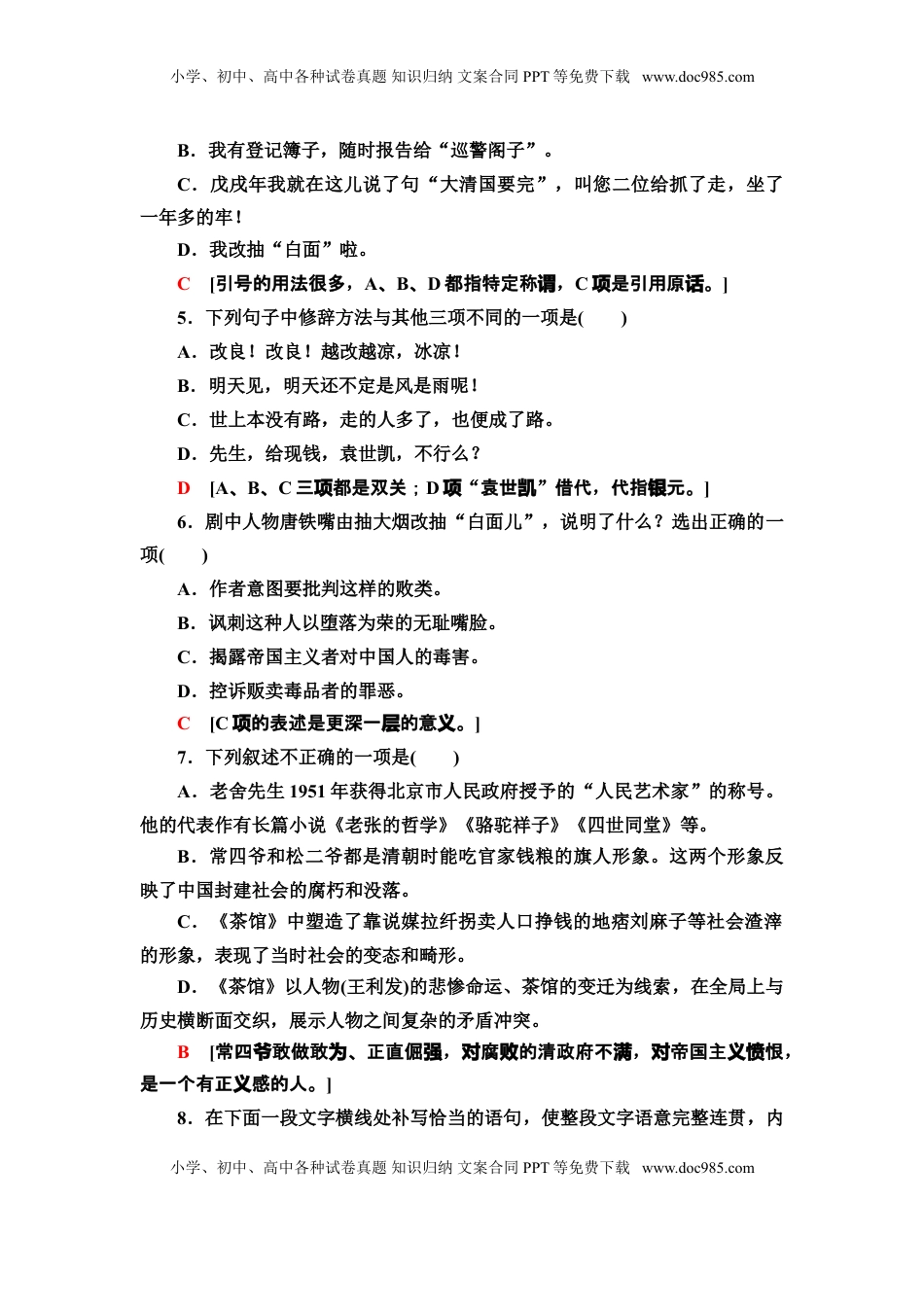 小学、初中、高中各种试卷真题 知识归纳 文案合同 PPT 等免费下载 www.doc985.com

B．我有登记簿子，随时报告给“巡警阁子”。

C．戊戌年我就在这儿说了句“大清国要完”，叫您二位给抓了走，坐了一年多的牢！

D．我改抽“白面”啦。

C [引号的用法很多，A、B、D 都指特定称谓，C 项是引用原话。]

5．下列句子中修辞方法与其他三项不同的一项是(　　)

A．改良！改良！越改越凉，冰凉！

B．明天见，明天还不定是风是雨呢！

C．世上本没有路，走的人多了，也便成了路。

D．先生，给现钱，袁世凯，不行么？

D [A、B、C 三项都是双关；D 项“袁世凯”借代，代指银元。]

6．剧中人物唐铁嘴由抽大烟改抽“白面儿”，说明了什么？选出正确的一项(　　)

A．作者意图要批判这样的败类。

B．讽刺这种人以堕落为荣的无耻嘴脸。

C．揭露帝国主义者对中国人的毒害。

D．控诉贩卖毒品者的罪恶。

C [C 项的表述是更深一层的意义。]

7．下列叙述不正确的一项是(　　)

A．老舍先生 1951 年获得北京市人民政府授予的“人民艺术家”的称号。他的代表作有长篇小说《老张的哲学》《骆驼祥子》《四世同堂》等。

B．常四爷和松二爷都是清朝时能吃官家钱粮的旗人形象。这两个形象反映了中国封建社会的腐朽和没落。

C．《茶馆》中塑造了靠说媒拉纤拐卖人口挣钱的地痞刘麻子等社会渣滓的形象，表现了当时社会的变态和畸形。

D．《茶馆》以人物(王利发)的悲惨命运、茶馆的变迁为线索，在全局上与历史横断面交织，展示人物之间复杂的矛盾冲突。

B [常四爷敢做敢为、正直倔强，对腐败的清政府不满，对帝国主义愤恨，是一个有正义感的人。]

8．在下面一段文字横线处补写恰当的语句，使整段文字语意完整连贯，内

小学、初中、高中各种试卷真题 知识归纳 文案合同 PPT 等免费下载 www.doc985.com